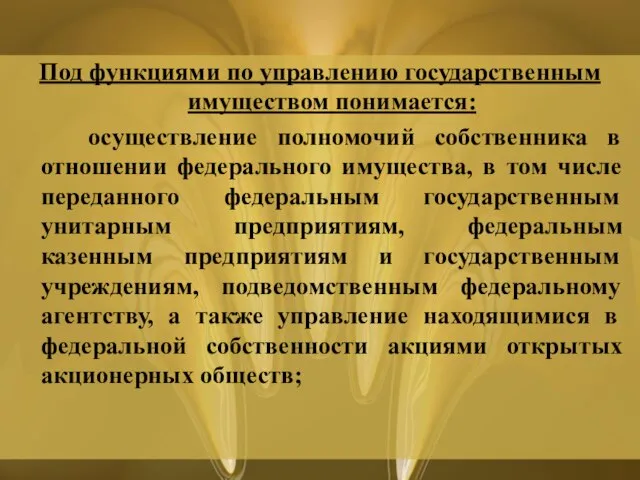 Под функциями по управлению государственным имуществом понимается:

осуществление полномочий собственника в отношении федерального имущества, в том числе переданного федеральным государственным унитарным предприятиям, федеральным казенным предприятиям и государственным учреждениям, подведомственным федеральному агентству, а также управление находящимися в федеральной собственности акциями открытых акционерных обществ;